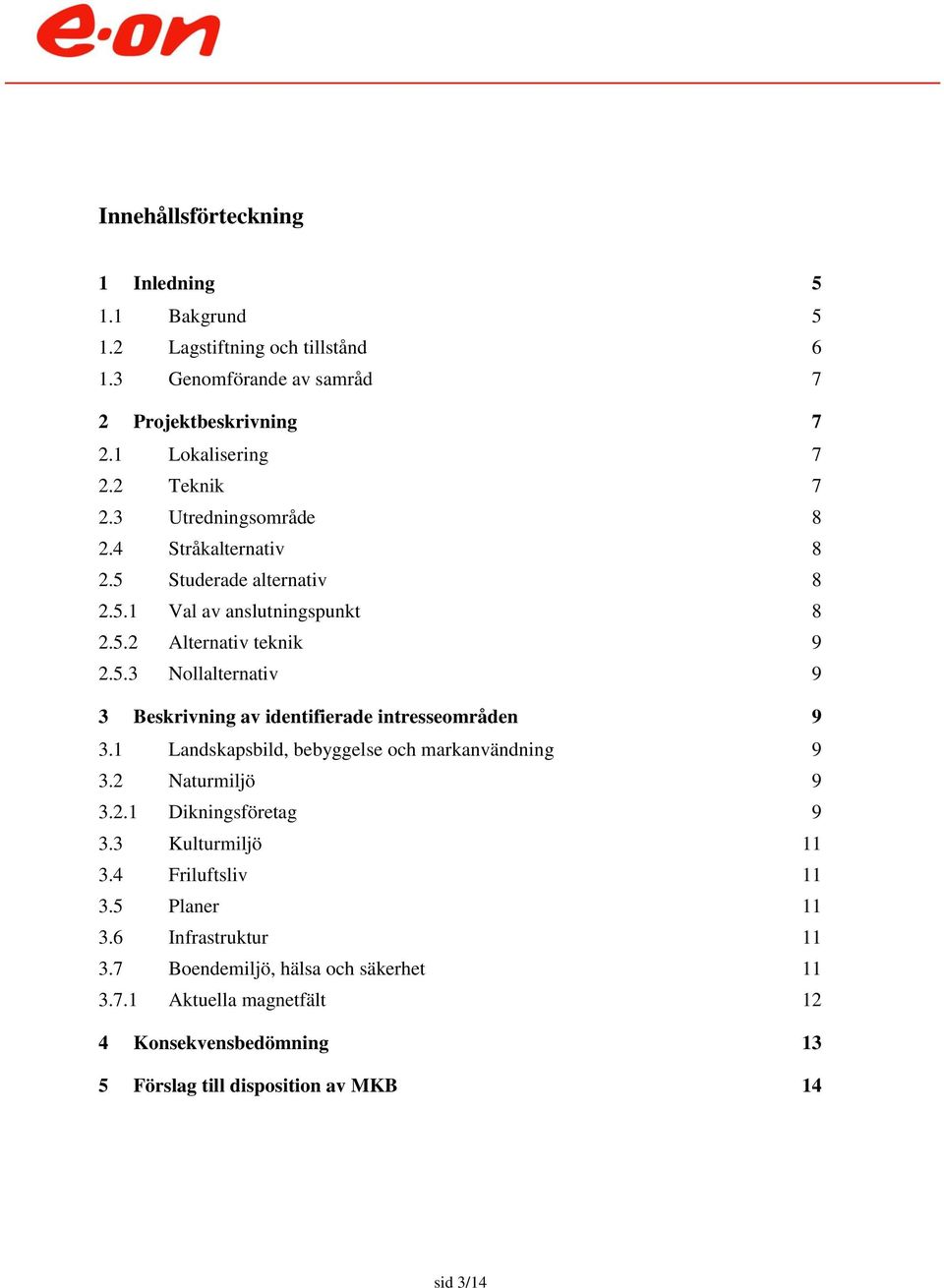 e·on

Innehållsförteckning

1 Inledning 5
1.1 Bakgrund 5
1.2 Lagstiftning och tillstånd 6
1.3 Genomförande av samråd 7

2 Projektbeskrivning 7
2.1 Lokalisering 7
2.2 Teknik 7
2.3 Utredningsområde 8
2.4 Stråkalternativ 8
2.5 Studerade alternativ 8
2.5.1 Val av anslutningspunkt 8
2.5.2 Alternativ teknik 9
2.5.3 Nollalternativ 9

3 Beskrivning av identifierade intresseområden 9
3.1 Landskapsbild, bebyggelse och markanvändning 9
3.2 Naturmiljö 9
3.2.1 Dikningsföretag 9
3.3 Kulturmiljö 11
3.4 Friluftsliv 11
3.5 Planer 11
3.6 Infrastruktur 11
3.7 Boendemiljö, hälsa och säkerhet 11
3.7.1 Aktuella magnetfält 12

4 Konsekvensbedömning 13

5 Förslag till disposition av MKB 14

sid 3/14